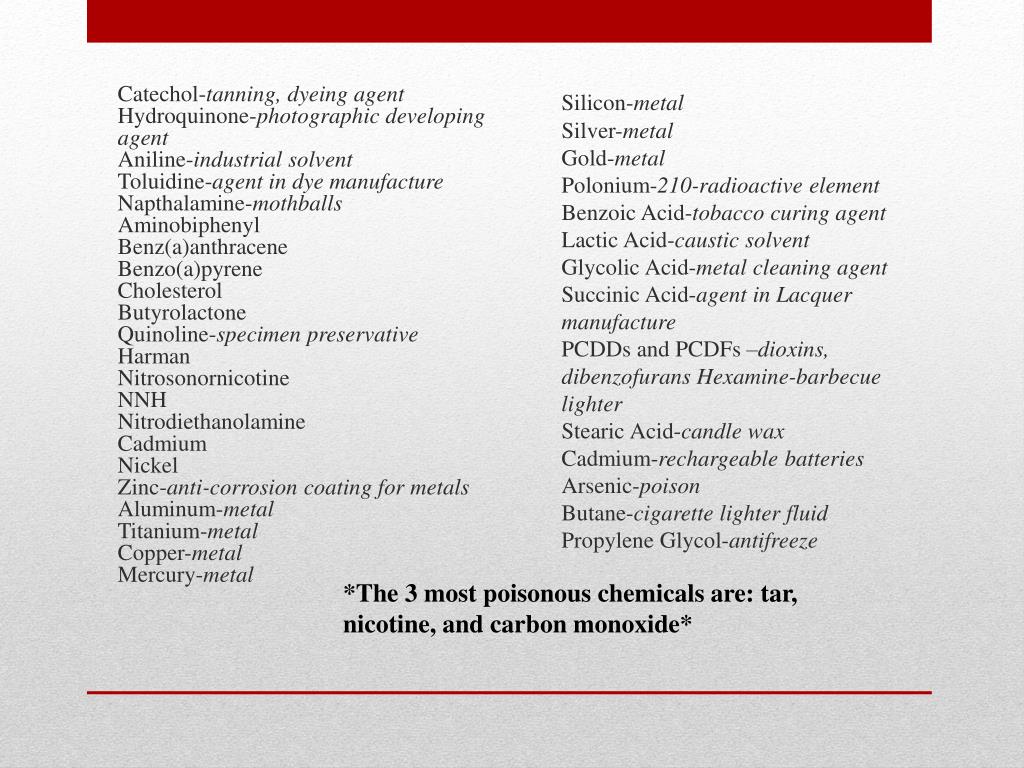 Catechol-tanning, dyeing agent
Hydroquinone-photographic developing agent
Aniline-industrial solvent
Toluidine-agent in dye manufacture
Napthalamine-mothballs
Aminobiphenyl
Benz(a)anthracene
Benzo(a)pyrene
Cholesterol
Butyrolactone
Quinoline-specimen preservative
Harman
Nitrosonornicotine
NNH
Nitrodiethanolamine
Cadmium
Nickel
Zinc-anti-corrosion coating for metals
Aluminum-metal
Titanium-metal
Copper-metal
Mercury-metal

Silicon-metal
Silver-metal
Gold-metal
Polonium-210-radioactive element
Benzoic Acid-tobacco curing agent
Lactic Acid-caustic solvent
Glycolic Acid-metal cleaning agent
Succinic Acid-agent in Lacquer manufacture
PCDDs and PCDFs –dioxins, dibenzofurans Hexamine-barbecue lighter
Stearic Acid-candle wax
Cadmium-rechargeable batteries
Arsenic-poison
Butane-cigarette lighter fluid
Propylene Glycol-antifreeze

*The 3 most poisonous chemicals are: tar, nicotine, and carbon monoxide*